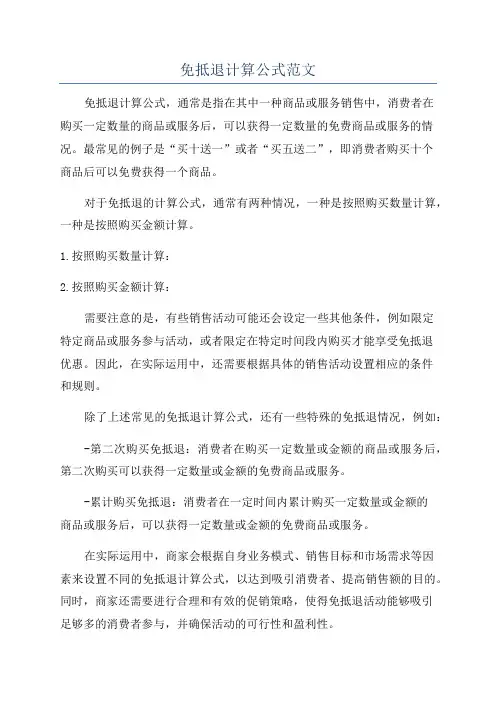 免抵退计算公式范文

免抵退计算公式，通常是指在其中一种商品或服务销售中，消费者在购买一定数量的商品或服务后，可以获得一定数量的免费商品或服务的情况。最常见的例子是“买十送一”或者“买五送二”，即消费者购买十个商品后可以免费获得一个商品。

对于免抵退的计算公式，通常有两种情况，一种是按照购买数量计算，一种是按照购买金额计算。

1.按照购买数量计算：

2.按照购买金额计算：

需要注意的是，有些销售活动可能还会设定一些其他条件，例如限定特定商品或服务参与活动，或者限定在特定时间段内购买才能享受免抵退优惠。因此，在实际运用中，还需要根据具体的销售活动设置相应的条件和规则。

除了上述常见的免抵退计算公式，还有一些特殊的免抵退情况，例如：

-第二次购买免抵退：消费者在购买一定数量或金额的商品或服务后，第二次购买可以获得一定数量或金额的免费商品或服务。

-累计购买免抵退：消费者在一定时间内累计购买一定数量或金额的商品或服务后，可以获得一定数量或金额的免费商品或服务。

在实际运用中，商家会根据自身业务模式、销售目标和市场需求等因素来设置不同的免抵退计算公式，以达到吸引消费者、提高销售额的目的。同时，商家还需要进行合理和有效的促销策略，使得免抵退活动能够吸引足够多的消费者参与，并确保活动的可行性和盈利性。